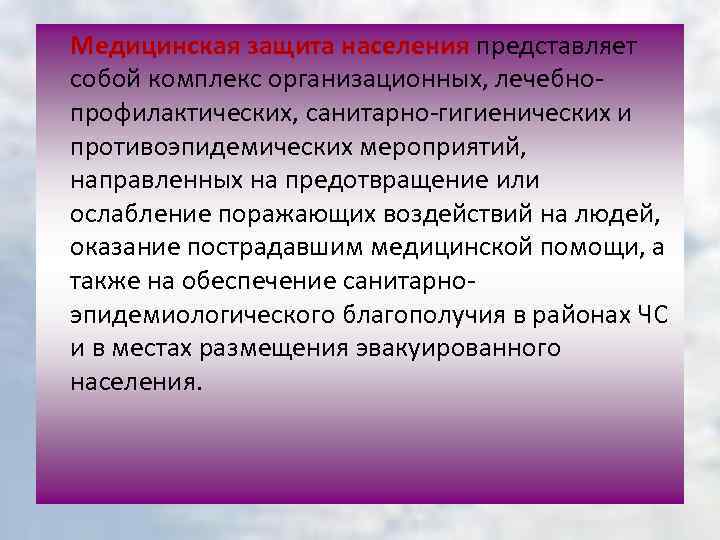 Медицинская защита населения представляет собой комплекс организационных, лечебно-профилактических, санитарно-гигиенических и противоэпидемических мероприятий, направленных на предотвращение или ослабление поражающих воздействий на людей, оказание пострадавшим медицинской помощи, а также на обеспечение санитарно-эпидемиологического благополучия в районах ЧС и в местах размещения эвакуированного населения.